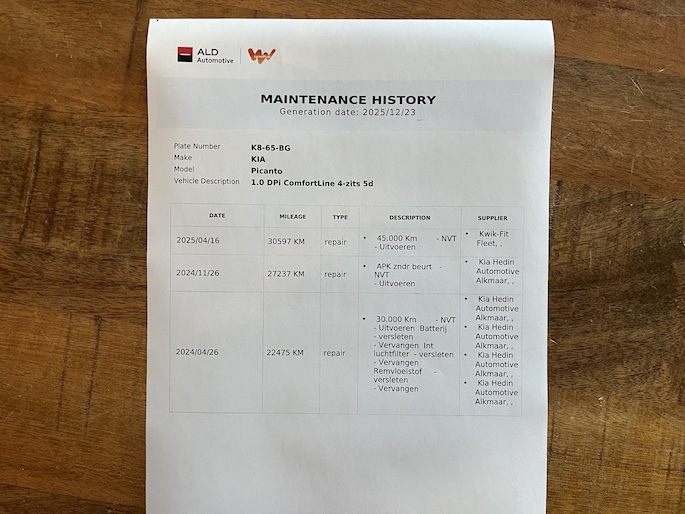 ALD Automotive

MAINTENANCE HISTORY
Generation date: 2025/12/23

Plate Number K8-65-BG
Make KIA
Model Picanto
Vehicle Description 1.0 DPi ComfortLine 4-zits 5d

| DATE | MILEAGE | TYPE | DESCRIPTION | SUPPLIER |
|---|---|---|---|---|
| 2025/04/16 | 30597 KM | repair | • 45.000 Km - NVT - Uitvoeren | • Kwik-Fit Fleet, , |
| 2024/11/26 | 27237 KM | repair | • APK zndr beurt - NVT - Uitvoeren | • Kia Hedin Automotive Alkmaar, , |
| 2024/04/26 | 22475 KM | repair | • 30.000 Km - NVT - Uitvoeren Batterij - versleten - Vervangen Int luchtfilter - versleten - Vervangen Remvloeistof - versleten - Vervangen | • Kia Hedin Automotive Alkmaar, , • Kia Hedin Automotive Alkmaar, , • Kia Hedin Automotive Alkmaar, , • Kia Hedin Automotive Alkmaar, , |